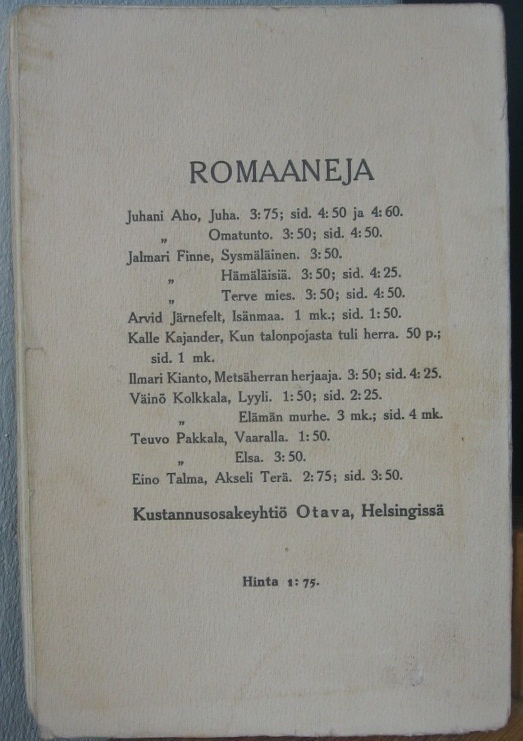 ROMAANEJA

Juhani Aho, Juha. 3:75; sid. 4:50 ja 4:60.
" Omatunto. 3:50; sid. 4:50.
Jalmari Finne, Sysmäläinen. 3:50.
" Hämäläisiä. 3:50; sid. 4:25.
" Terve mies. 3:50; sid. 4:50.
Arvid Järnefelt, Isänmaa. 1 mk.; sid. 1:50.
Kalle Kajander, Kun talonpojasta tuli herra. 50 p.; sid. 1 mk.
Ilmari Kianto, Metsäherran herjaaja. 3:50; sid. 4:25.
Väinö Kolkkala, Lyyli. 1:50; sid. 2:25.
" Elämän murhe. 3 mk.; sid. 4 mk.
Teuvo Pakkala, Vaaralla. 1:50.
" Elsa. 3:50.
Eino Talma, Akseli Terä. 2:75; sid. 3:50.

Kustannusosakeyhtiö Otava, Helsingissä

Hinta 1:75.